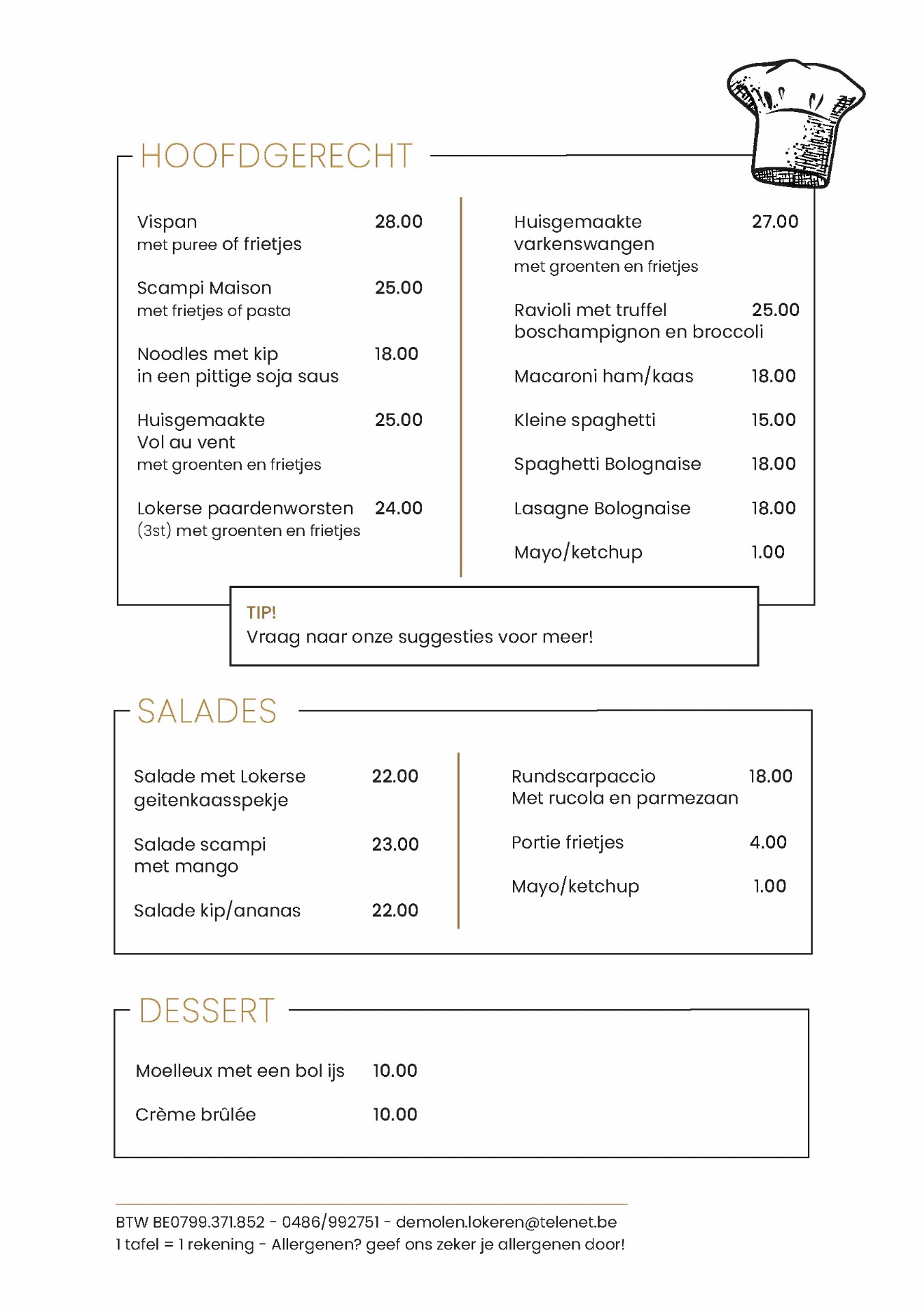 HOOFDGERECHT

Vispan 28.00
met puree of frietjes

Scampi Maison 25.00
met frietjes of pasta

Noodles met kip 18.00
in een pittige soja saus

Huisgemaakte 25.00
Vol au vent
met groenten en frietjes

Lokerse paardenworsten 24.00
(3st) met groenten en frietjes

Huisgemaakte 27.00
varkenswangen
met groenten en frietjes

Ravioli met truffel 25.00
boschampignon en broccoli

Macaroni ham/kaas 18.00

Kleine spaghetti 15.00

Spaghetti Bolognaise 18.00

Lasagne Bolognaise 18.00

Mayo/ketchup 1.00

TIP!
Vraag naar onze suggesties voor meer!

SALADES

Salade met Lokerse 22.00
geitenkaasspekje

Salade scampi 23.00
met mango

Salade kip/ananas 22.00

Rundscarpaccio 18.00
Met rucola en parmezaan

Portie frietjes 4.00

Mayo/ketchup 1.00

DESSERT

Moelleux met een bol ijs 10.00

Crème brûlée 10.00

BTW BE0799.371.852 - 0486/992751 - demolen.lokeren@telenet.be
1 tafel = 1 rekening - Allergenen? geef ons zeker je allergenen door!